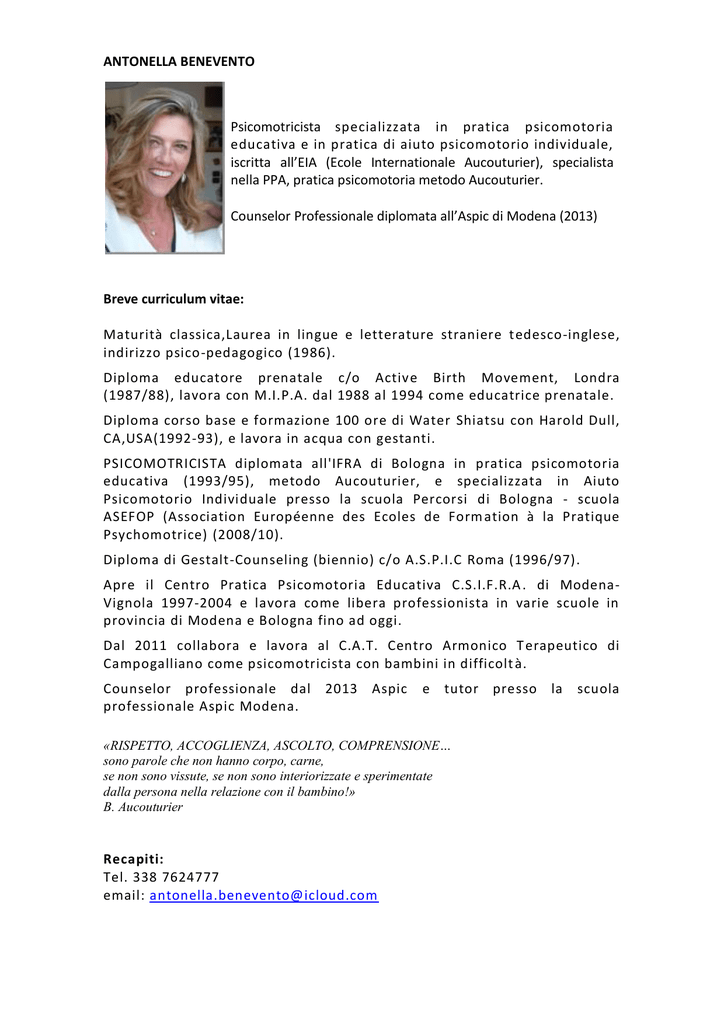 ANTONELLA BENEVENTO

Psicomotricista specializzata in pratica psicomotoria educativa e in pratica di aiuto psicomotorio individuale, iscritta all'EIA (Ecole Internationale Aucouturier), specialista nella PPA, pratica psicomotoria metodo Aucouturier.

Counselor Professionale diplomata all'Aspic di Modena (2013)

Breve curriculum vitae:

Maturità classica,Laurea in lingue e letterature straniere tedesco-inglese, indirizzo psico-pedagogico (1986).

Diploma educatore prenatale c/o Active Birth Movement, Londra (1987/88), lavora con M.I.P.A. dal 1988 al 1994 come educatrice prenatale.

Diploma corso base e formazione 100 ore di Water Shiatsu con Harold Dull, CA,USA(1992-93), e lavora in acqua con gestanti.

PSICOMOTRICISTA diplomata all'IFRA di Bologna in pratica psicomotoria educativa (1993/95), metodo Aucouturier, e specializzata in Aiuto Psicomotorio Individuale presso la scuola Percorsi di Bologna - scuola ASEFOP (Association Européenne des Ecoles de Formation à la Pratique Psychomotrice) (2008/10).

Diploma di Gestalt-Counseling (biennio) c/o A.S.P.I.C Roma (1996/97).

Apre il Centro Pratica Psicomotoria Educativa C.S.I.F.R.A. di Modena-Vignola 1997-2004 e lavora come libera professionista in varie scuole in provincia di Modena e Bologna fino ad oggi.

Dal 2011 collabora e lavora al C.A.T. Centro Armonico Terapeutico di Campogalliano come psicomotricista con bambini in difficoltà.

Counselor professionale dal 2013 Aspic e tutor presso la scuola professionale Aspic Modena.

«RISPETTO, ACCOGLIENZA, ASCOLTO, COMPRENSIONE…
sono parole che non hanno corpo, carne,
se non sono vissute, se non sono interiorizzate e sperimentate
dalla persona nella relazione con il bambino!»
B. Aucouturier

Recapiti:
Tel. 338 7624777
email: antonella.benevento@icloud.com